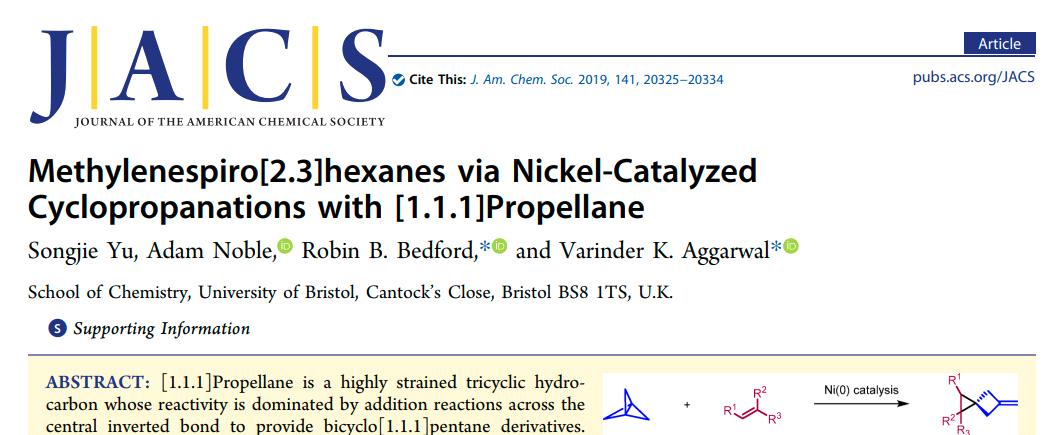 JACS
JOURNAL OF THE AMERICAN CHEMICAL SOCIETY

Cite This: J. Am. Chem. Soc. 2019, 141, 20325−20334

Article

pubs.acs.org/JACS

Methylenespiro[2.3]hexanes via Nickel-Catalyzed Cyclopropanations with [1.1.1]Propellane

Songjie Yu, Adam Noble, Robin B. Bedford,* and Varinder K. Aggarwal*

School of Chemistry, University of Bristol, Cantock's Close, Bristol BS8 1TS, U.K.

S Supporting Information

ABSTRACT: [1.1.1]Propellane is a highly strained tricyclic hydrocarbon whose reactivity is dominated by addition reactions across the central inverted bond to provide bicyclo[1.1.1]pentane derivatives.

+ $R^1$ $R^2$ $R^3$ Ni(0) catalysis $R^1$ $R^2$ $R_3$